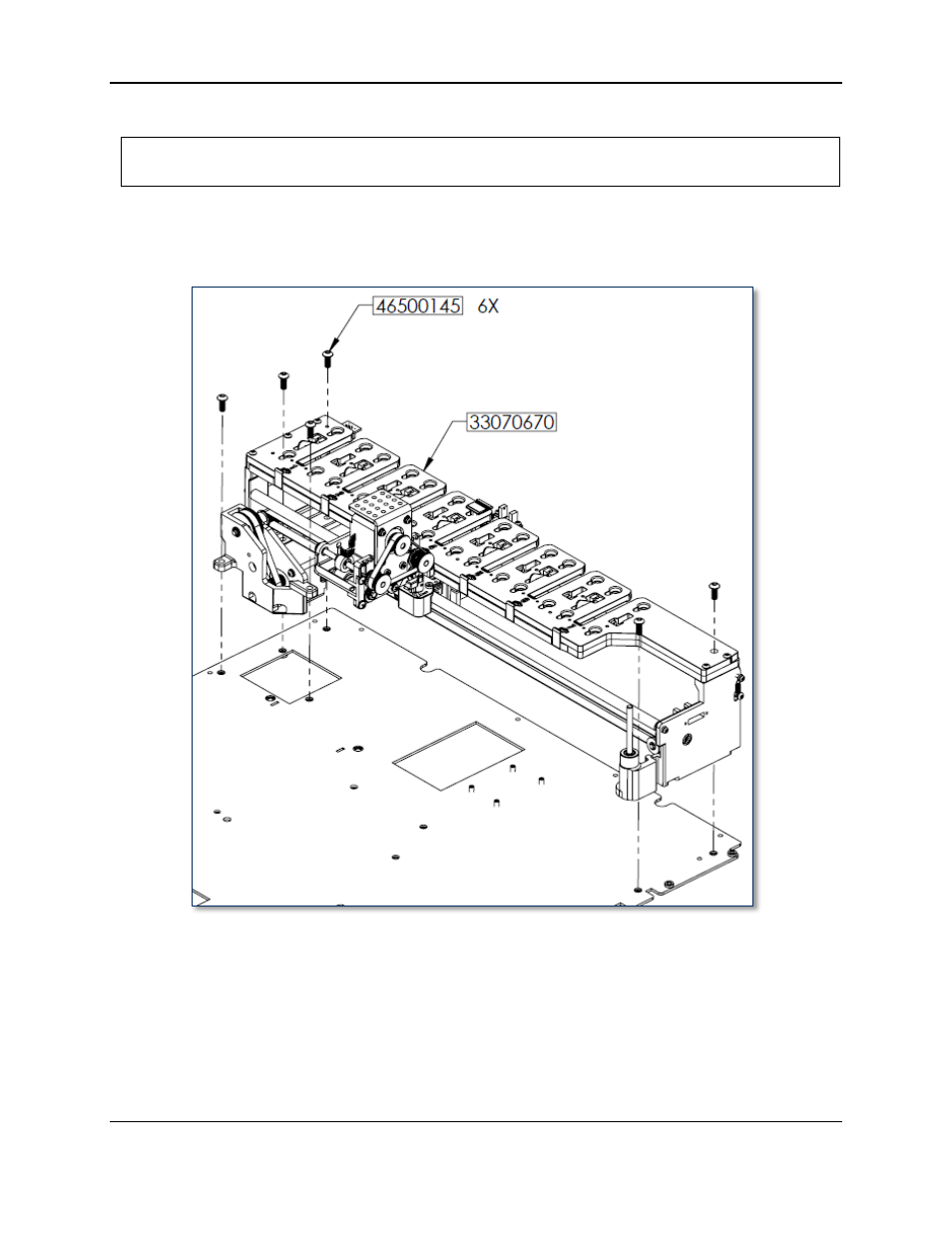 46500145 6X

33070670